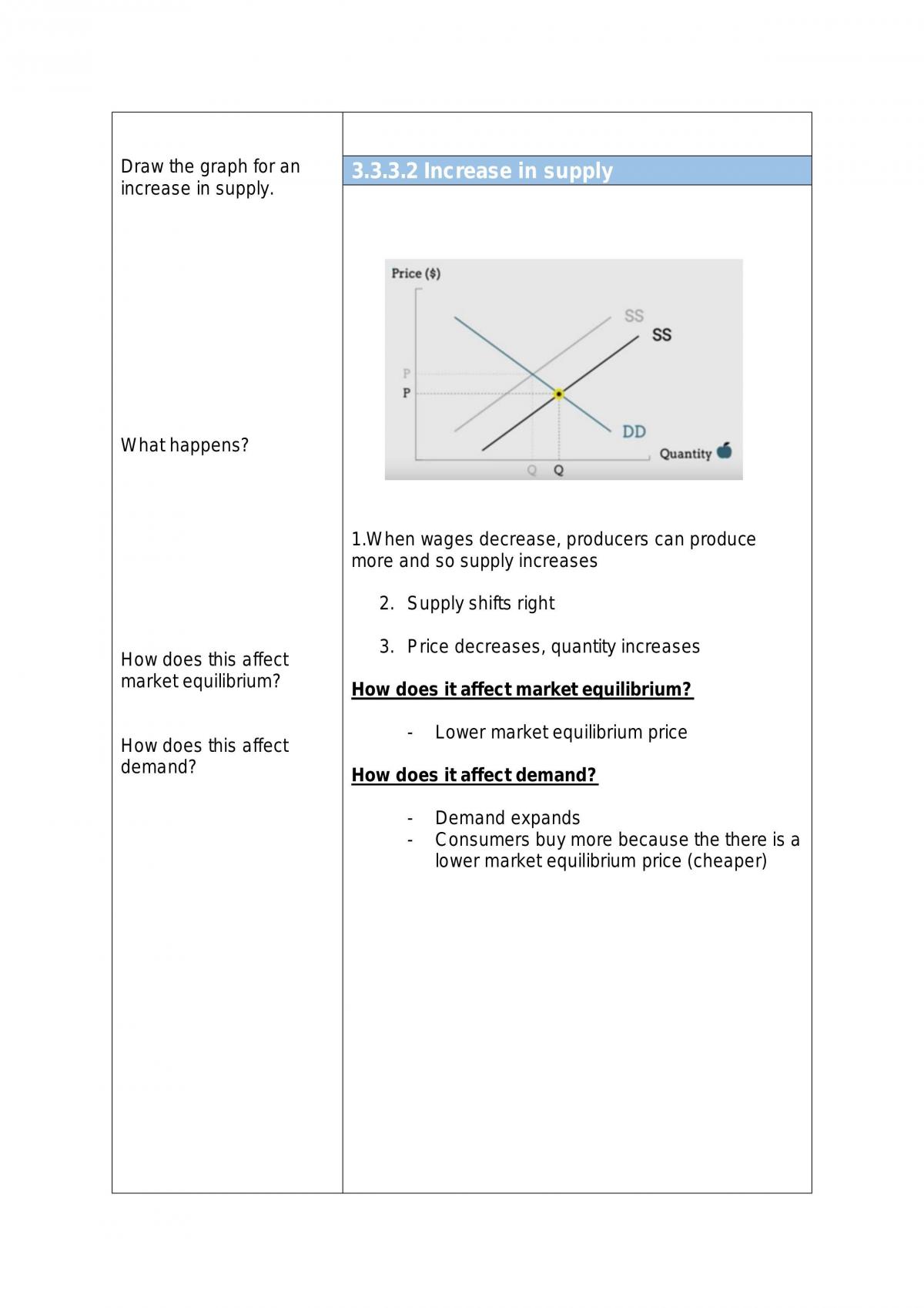 Draw the graph for an increase in supply.

What happens?

How does this affect market equilibrium?

How does this affect demand?

3.3.3.2 Increase in supply

Price ($)

SS

SS

P

P

DD

Quantity

Q

Q

1.When wages decrease, producers can produce more and so supply increases

2. Supply shifts right

3. Price decreases, quantity increases

How does it affect market equilibrium?

- Lower market equilibrium price

How does it affect demand?

- Demand expands
- Consumers buy more because the there is a lower market equilibrium price (cheaper)